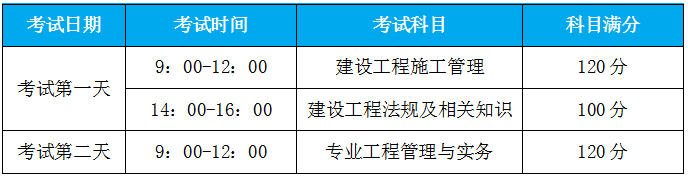 | 考试日期 | 考试时间 | 考试科目 | 科目满分 |
|---|---|---|---|
| 考试第一天 | 9：00-12：00 | 建设工程施工管理 | 120 分 |
| 考试第一天 | 14：00-16：00 | 建设工程法规及相关知识 | 100 分 |
| 考试第二天 | 9：00-12：00 | 专业工程管理与实务 | 120 分 |